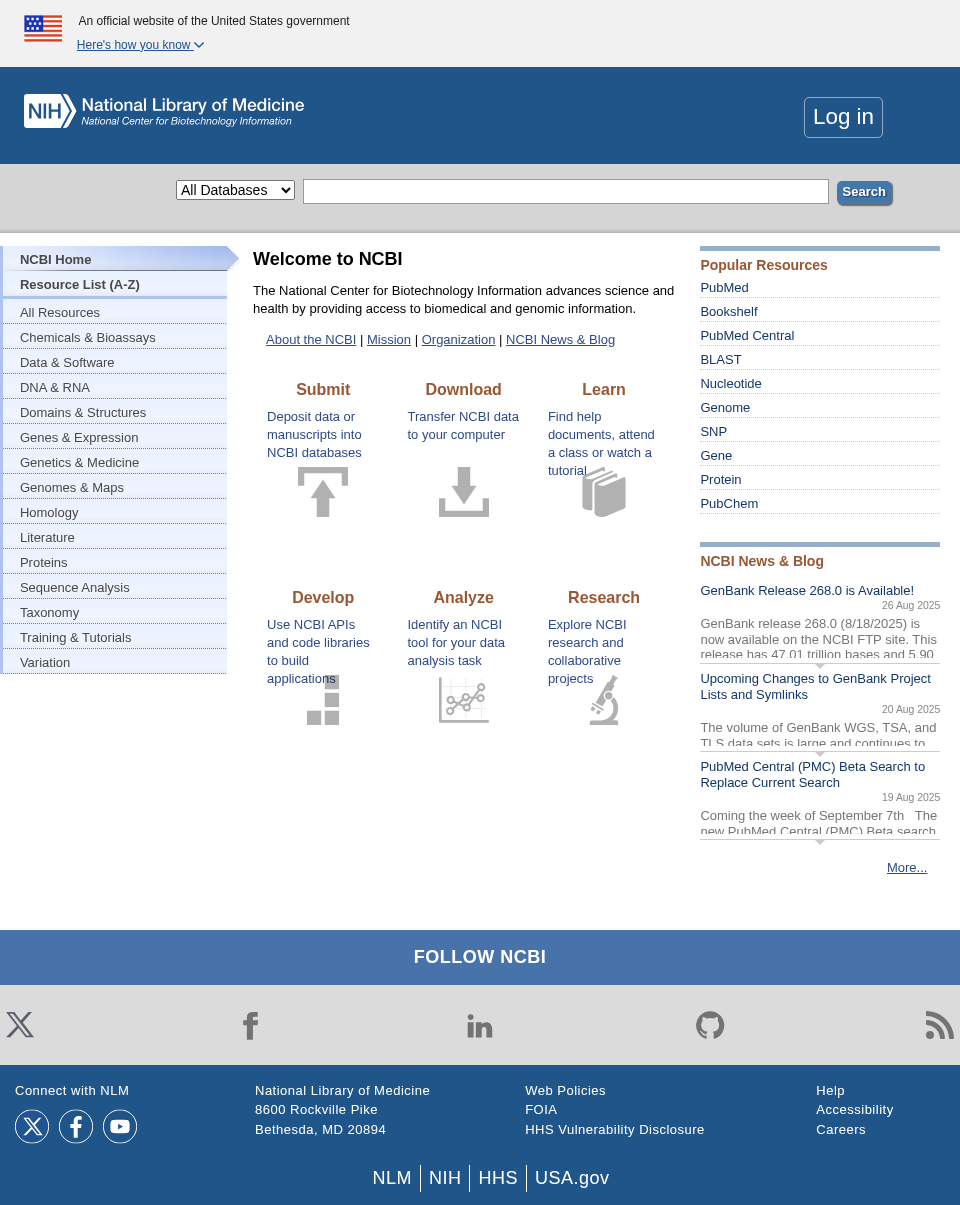 An official website of the United States government

Here's how you know

NIH National Library of Medicine
National Center for Biotechnology Information

Log in

All Databases

Search

NCBI Home
Resource List (A-Z)
All Resources
Chemicals & Bioassays
Data & Software
DNA & RNA
Domains & Structures
Genes & Expression
Genetics & Medicine
Genomes & Maps
Homology
Literature
Proteins
Sequence Analysis
Taxonomy
Training & Tutorials
Variation

Welcome to NCBI

The National Center for Biotechnology Information advances science and health by providing access to biomedical and genomic information.

About the NCBI | Mission | Organization | NCBI News & Blog

Submit
Deposit data or manuscripts into NCBI databases

Download
Transfer NCBI data to your computer

Learn
Find help documents, attend a class or watch a tutorial

Develop
Use NCBI APIs and code libraries to build applications

Analyze
Identify an NCBI tool for your data analysis task

Research
Explore NCBI research and collaborative projects

Popular Resources
PubMed
Bookshelf
PubMed Central
BLAST
Nucleotide
Genome
SNP
Gene
Protein
PubChem

NCBI News & Blog

GenBank Release 268.0 is Available!
26 Aug 2025
GenBank release 268.0 (8/18/2025) is now available on the NCBI FTP site. This release has 47.01 trillion bases and 5.90

Upcoming Changes to GenBank Project Lists and Symlinks
20 Aug 2025
The volume of GenBank WGS, TSA, and TLS data sets is large and continues to

PubMed Central (PMC) Beta Search to Replace Current Search
19 Aug 2025
Coming the week of September 7th The new PubMed Central (PMC) Beta search

More...

FOLLOW NCBI

Connect with NLM

National Library of Medicine
8600 Rockville Pike
Bethesda, MD 20894

Web Policies
FOIA
HHS Vulnerability Disclosure

Help
Accessibility
Careers

NLM | NIH | HHS | USA.gov